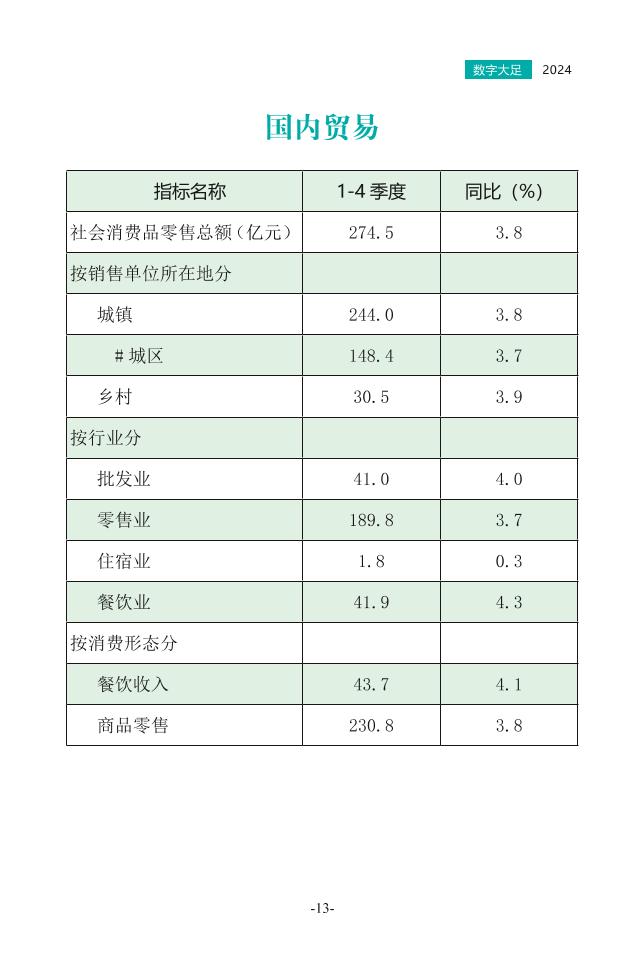 数字大足 2024

国内贸易

| 指标名称 | 1-4 季度 | 同比（%） |
|---|---|---|
| 社会消费品零售总额（亿元） | 274.5 | 3.8 |
| 按销售单位所在地分 | | |
| 城镇 | 244.0 | 3.8 |
| # 城区 | 148.4 | 3.7 |
| 乡村 | 30.5 | 3.9 |
| 按行业分 | | |
| 批发业 | 41.0 | 4.0 |
| 零售业 | 189.8 | 3.7 |
| 住宿业 | 1.8 | 0.3 |
| 餐饮业 | 41.9 | 4.3 |
| 按消费形态分 | | |
| 餐饮收入 | 43.7 | 4.1 |
| 商品零售 | 230.8 | 3.8 |

-13-